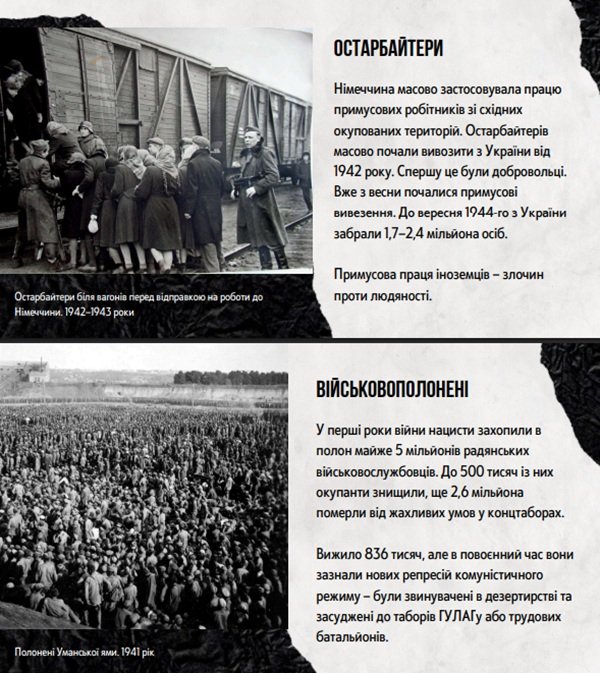 ОСТАРБАЙТЕРИ

Німеччина масово застосовувала працю примусових робітників зі східних окупованих територій. Остарбайтерів масово почали вивозити з України від 1942 року. Спершу це були добровольці. Вже з весни почалися примусові вивезення. До вересня 1944-го з України забрали 1,7–2,4 мільйона осіб.

Примусова праця іноземців – злочин проти людяності.

Остарбайтери біля вагонів перед відправкою на роботи до Німеччини. 1942–1943 роки

ВІЙСЬКОВОПОЛОНЕНІ

У перші роки війни нацисти захопили в полон майже 5 мільйонів радянських військовослужбовців. До 500 тисяч із них окупанти знищили, ще 2,6 мільйона померли від жахливих умов у концтаборах.

Вижило 836 тисяч, але в повоєнний час вони зазнали нових репресій комуністичного режиму – були звинувачені в дезертирстві та засуджені до таборів ГУЛАГу або трудових батальйонів.

Полонені Уманської ями. 1941 рік